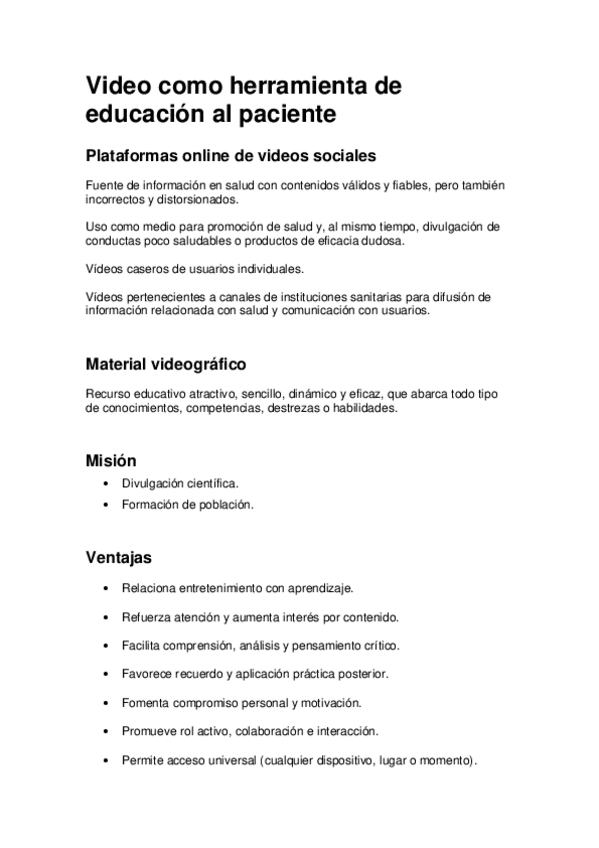 Video como herramienta de educación al paciente

Plataformas online de videos sociales

Fuente de información en salud con contenidos válidos y fiables, pero también incorrectos y distorsionados.

Uso como medio para promoción de salud y, al mismo tiempo, divulgación de conductas poco saludables o productos de eficacia dudosa.

Vídeos caseros de usuarios individuales.

Vídeos pertenecientes a canales de instituciones sanitarias para difusión de información relacionada con salud y comunicación con usuarios.

Material videográfico

Recurso educativo atractivo, sencillo, dinámico y eficaz, que abarca todo tipo de conocimientos, competencias, destrezas o habilidades.

Misión

• Divulgación científica.
• Formación de población.

Ventajas

• Relaciona entretenimiento con aprendizaje.
• Refuerza atención y aumenta interés por contenido.
• Facilita comprensión, análisis y pensamiento crítico.
• Favorece recuerdo y aplicación práctica posterior.
• Fomenta compromiso personal y motivación.
• Promueve rol activo, colaboración e interacción.
• Permite acceso universal (cualquier dispositivo, lugar o momento).